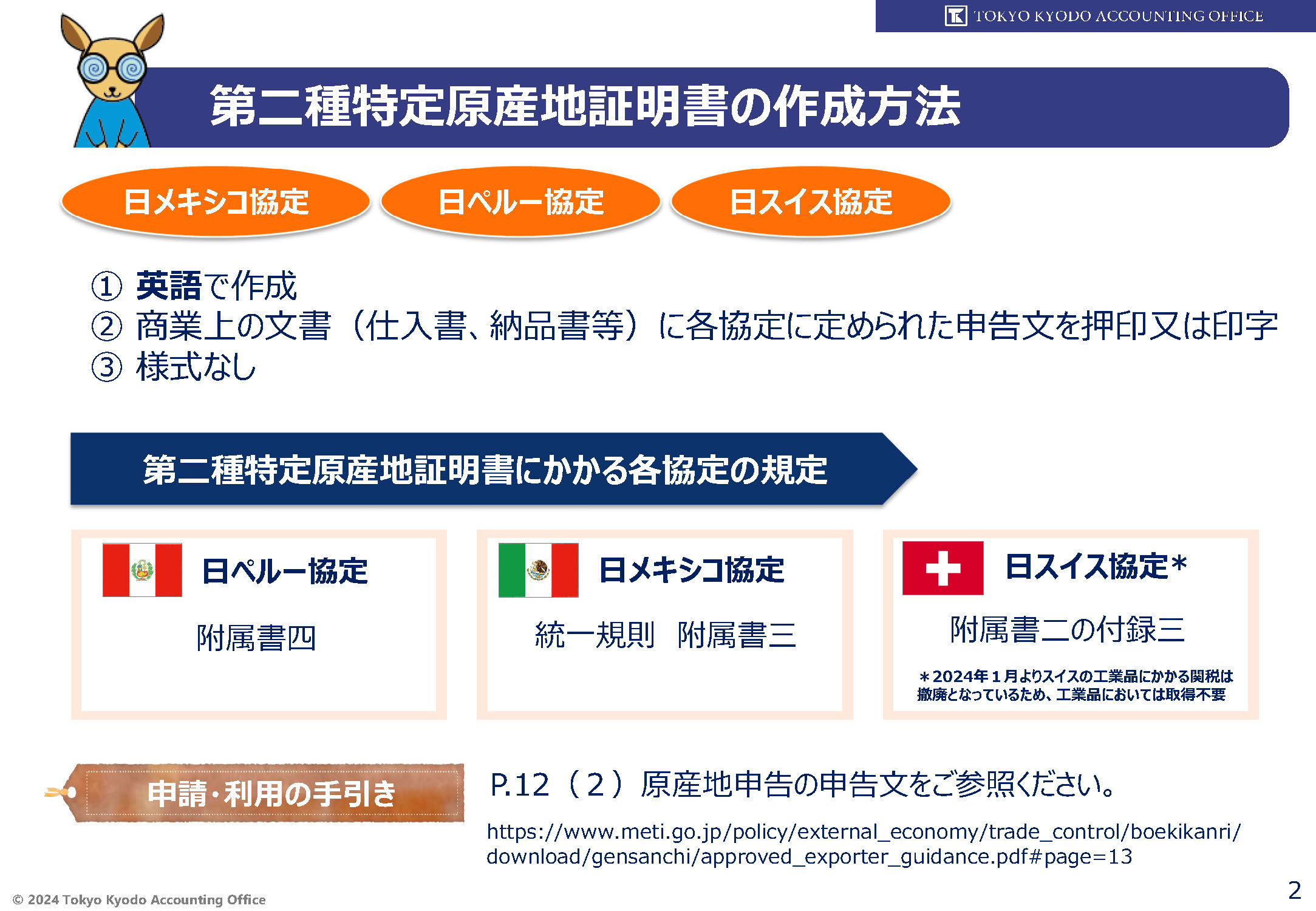 TOKYO KYODO ACCOUNTING OFFICE

第二種特定原産地証明書の作成方法

日メキシコ協定 日ペルー協定 日スイス協定

① 英語で作成
② 商業上の文書（仕入書、納品書等）に各協定に定められた申告文を押印又は印字
③ 様式なし

第二種特定原産地証明書にかかる各協定の規定

日ペルー協定

附属書四

日メキシコ協定

統一規則 附属書三

日スイス協定*

附属書二の付録三

＊2024年1月よりスイスの工業品にかかる関税は撤廃となっているため、工業品においては取得不要

申請・利用の手引き

P.12（2）原産地申告の申告文をご参照ください。

https://www.meti.go.jp/policy/external_economy/trade_control/boekikanri/download/gensanchi/approved_exporter_guidance.pdf#page=13

© 2024 Tokyo Kyodo Accounting Office

2